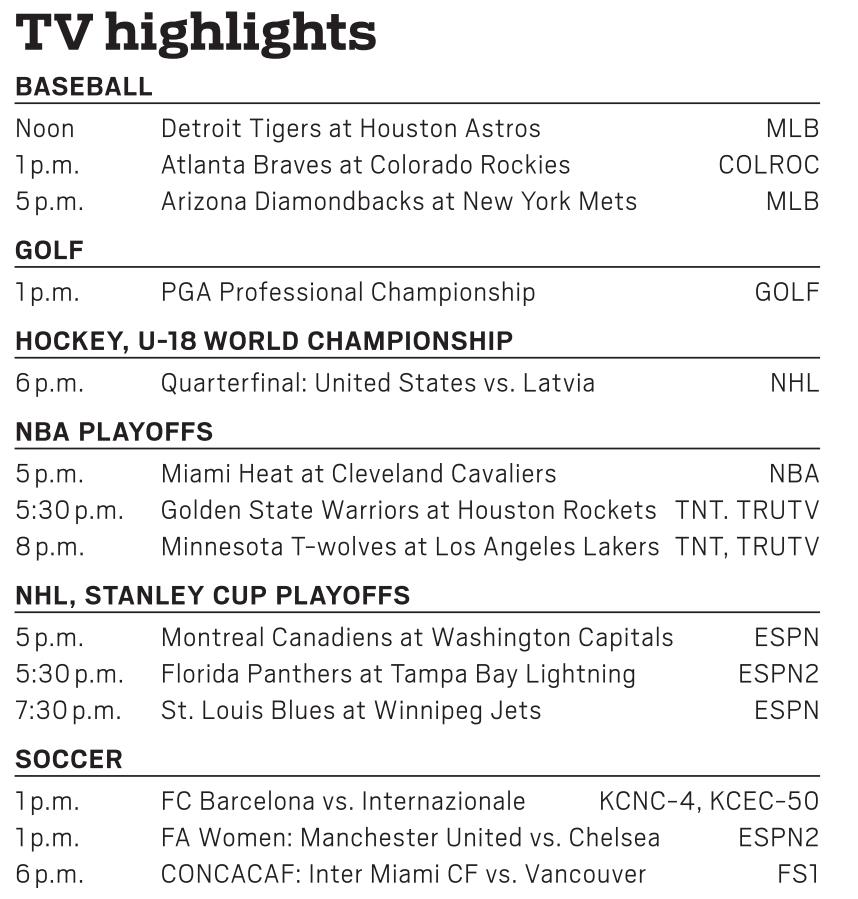 TV highlights

BASEBALL

| | | |
|---|---|---|
| Noon | Detroit Tigers at Houston Astros | MLB |
| 1 p.m. | Atlanta Braves at Colorado Rockies | COLROC |
| 5 p.m. | Arizona Diamondbacks at New York Mets | MLB |

GOLF

| | | |
|---|---|---|
| 1 p.m. | PGA Professional Championship | GOLF |

HOCKEY, U-18 WORLD CHAMPIONSHIP

| | | |
|---|---|---|
| 6 p.m. | Quarterfinal: United States vs. Latvia | NHL |

NBA PLAYOFFS

| | | |
|---|---|---|
| 5 p.m. | Miami Heat at Cleveland Cavaliers | NBA |
| 5:30 p.m. | Golden State Warriors at Houston Rockets | TNT. TRUTV |
| 8 p.m. | Minnesota T-wolves at Los Angeles Lakers | TNT, TRUTV |

NHL, STANLEY CUP PLAYOFFS

| | | |
|---|---|---|
| 5 p.m. | Montreal Canadiens at Washington Capitals | ESPN |
| 5:30 p.m. | Florida Panthers at Tampa Bay Lightning | ESPN2 |
| 7:30 p.m. | St. Louis Blues at Winnipeg Jets | ESPN |

SOCCER

| | | |
|---|---|---|
| 1 p.m. | FC Barcelona vs. Internazionale | KCNC-4, KCEC-50 |
| 1 p.m. | FA Women: Manchester United vs. Chelsea | ESPN2 |
| 6 p.m. | CONCACAF: Inter Miami CF vs. Vancouver | FS1 |